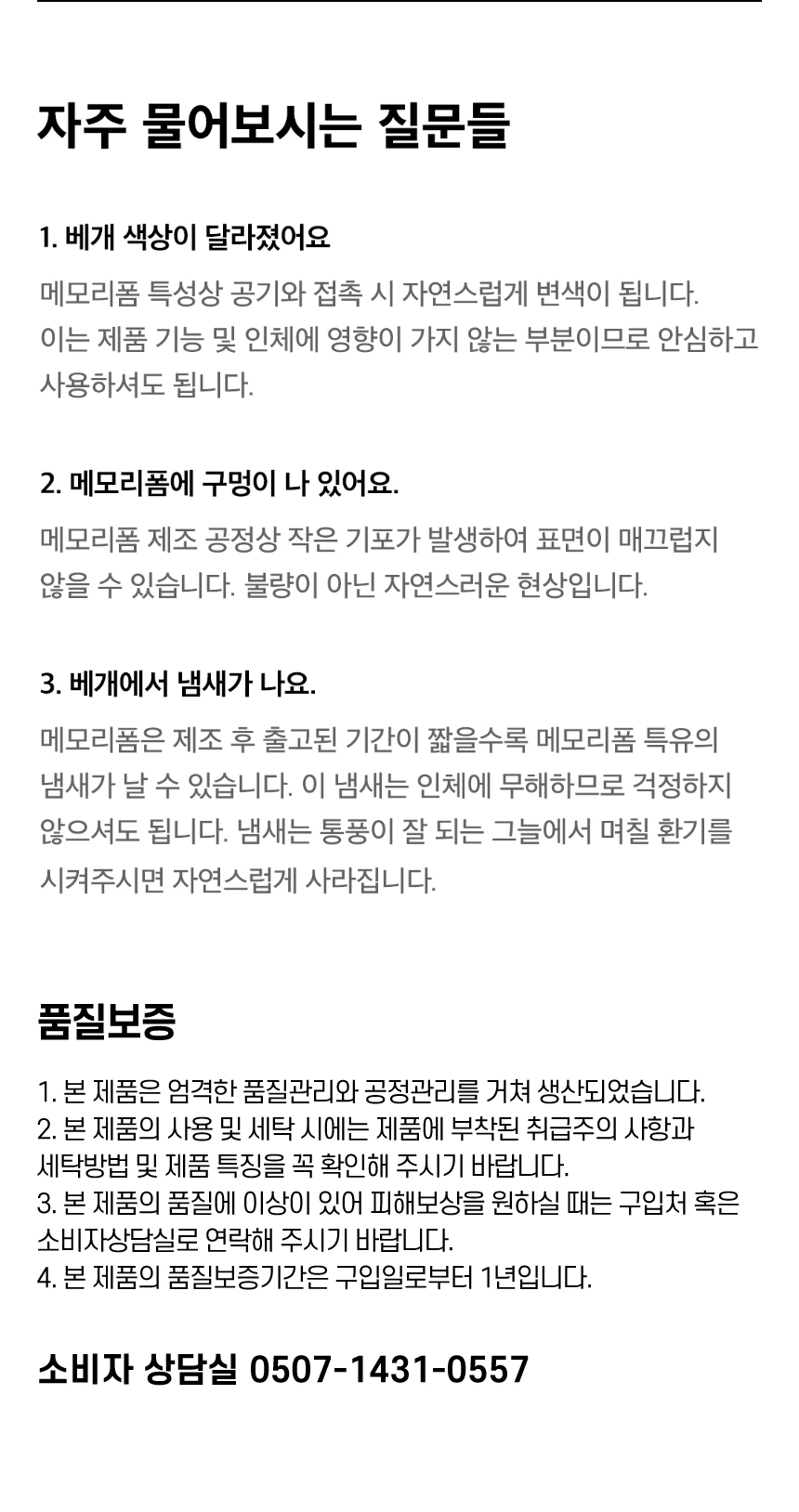 자주 물어보시는 질문들

1. 베개 색상이 달라졌어요

메모리폼 특성상 공기와 접촉 시 자연스럽게 변색이 됩니다. 이는 제품 기능 및 인체에 영향이 가지 않는 부분이므로 안심하고 사용하셔도 됩니다.

2. 메모리폼에 구멍이 나 있어요.

메모리폼 제조 공정상 작은 기포가 발생하여 표면이 매끄럽지 않을 수 있습니다. 불량이 아닌 자연스러운 현상입니다.

3. 베개에서 냄새가 나요.

메모리폼은 제조 후 출고된 기간이 짧을수록 메모리폼 특유의 냄새가 날 수 있습니다. 이 냄새는 인체에 무해하므로 걱정하지 않으셔도 됩니다. 냄새는 통풍이 잘 되는 그늘에서 며칠 환기를 시켜주시면 자연스럽게 사라집니다.

품질보증

1. 본 제품은 엄격한 품질관리와 공정관리를 거쳐 생산되었습니다.
2. 본 제품의 사용 및 세탁 시에는 제품에 부착된 취급주의 사항과 세탁방법 및 제품 특징을 꼭 확인해 주시기 바랍니다.
3. 본 제품의 품질에 이상이 있어 피해보상을 원하실 때는 구입처 혹은 소비자상담실로 연락해 주시기 바랍니다.
4. 본 제품의 품질보증기간은 구입일로부터 1년입니다.

소비자 상담실 0507-1431-0557